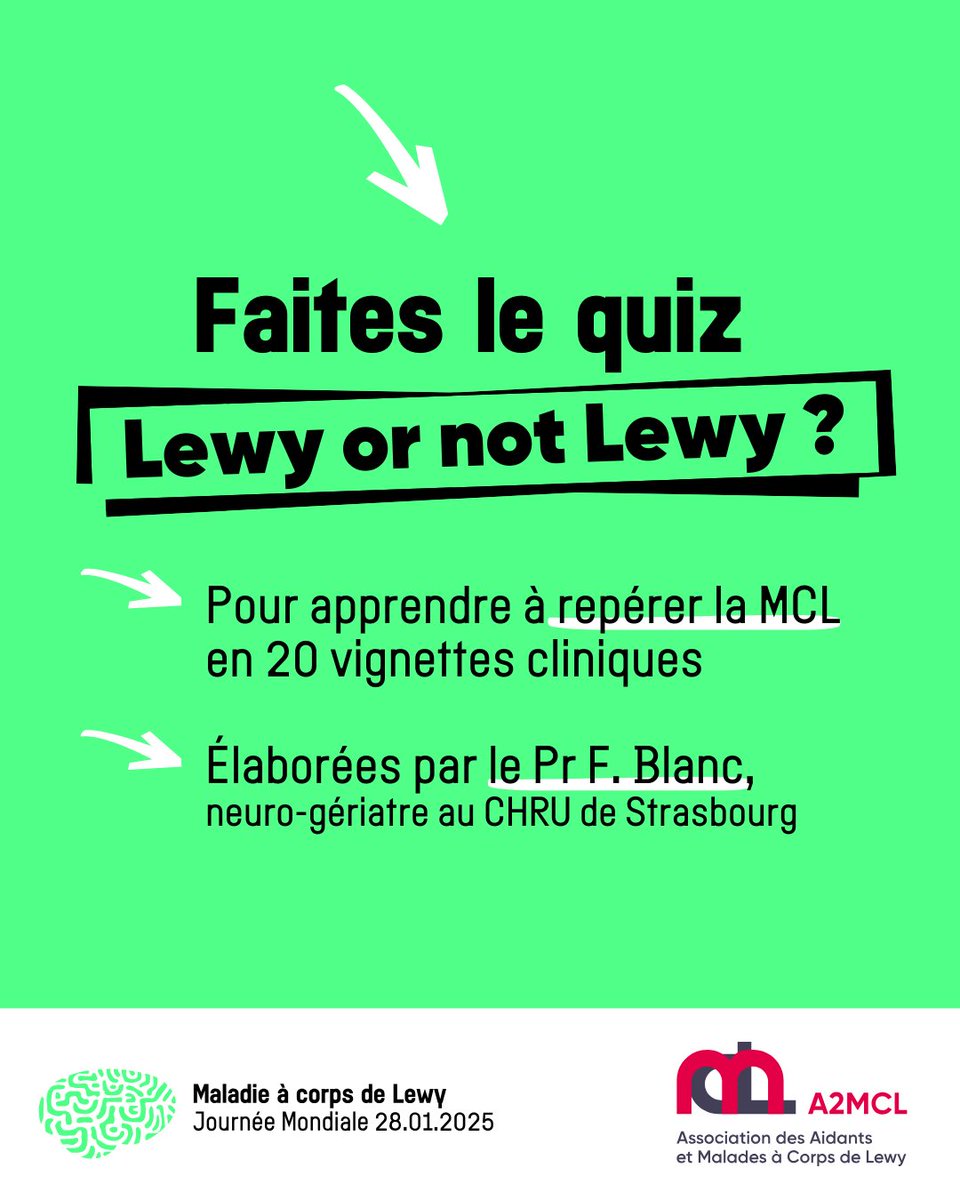 Faites le quiz

Lewy or not Lewy ?

Pour apprendre à repérer la MCL en 20 vignettes cliniques

Élaborées par le Pr F. Blanc, neuro-gériatre au CHRU de Strasbourg

Maladie à corps de Lewy
Journée Mondiale 28.01.2025

A2MCL
Association des Aidants
et Malades à Corps de Lewy